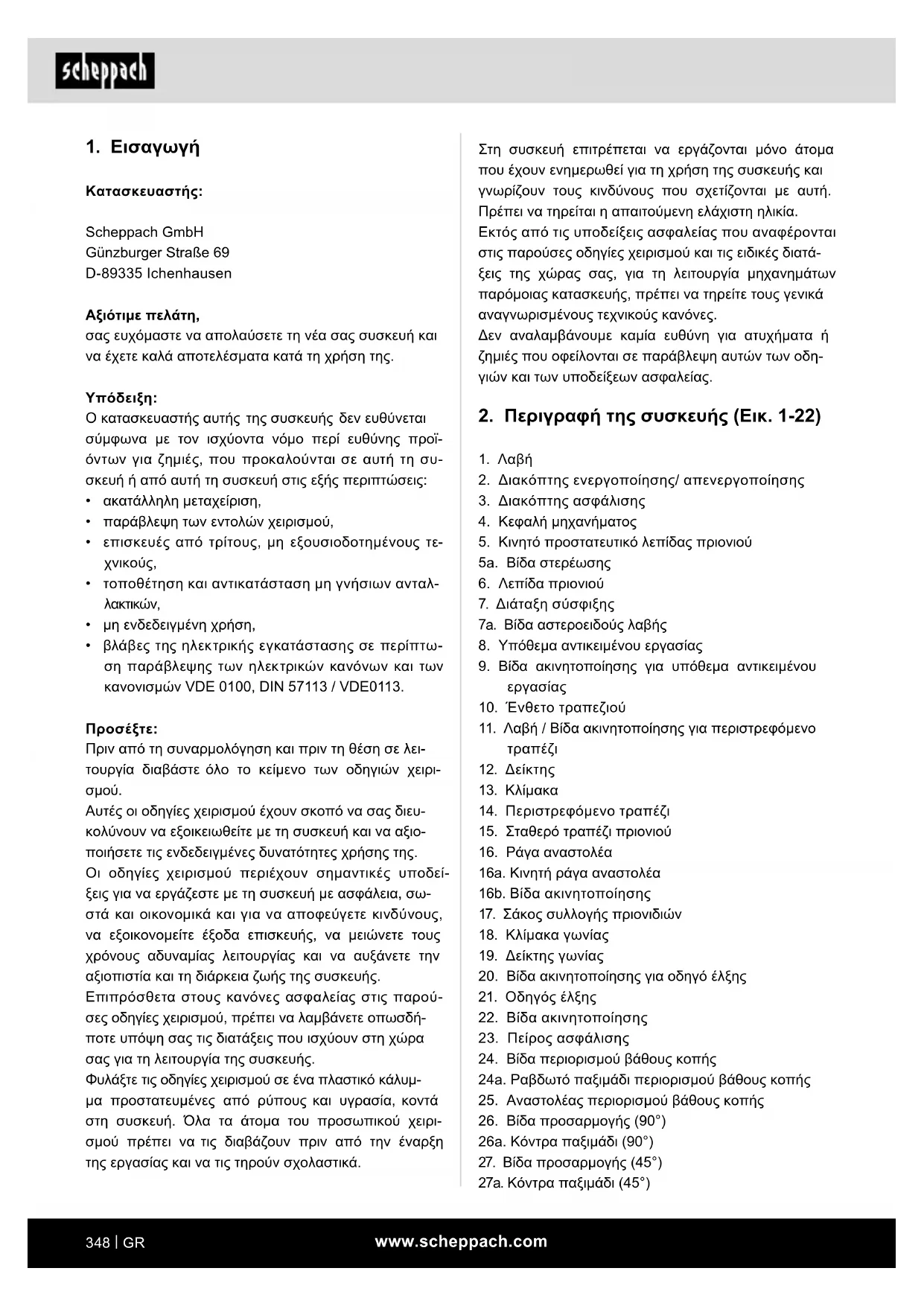 scheppach

1. Εισαγωγή

Κατασκευαστής:

Scheppach GmbH
Günzburger Straße 69
D-89335 Ichenhausen

Αξιότιμε πελάτη,
σας ευχόμαστε να απολαύσετε τη νέα σας συσκευή και να έχετε καλά αποτελέσματα κατά τη χρήση της.

Υπόδειξη:
Ο κατασκευαστής αυτής της συσκευής δεν ευθύνεται σύμφωνα με τον ισχύοντα νόμο περί ευθύνης προϊόντων για ζημιές, που προκαλούνται σε αυτή τη συσκευή ή από αυτή τη συσκευή στις εξής περιπτώσεις:
• ακατάλληλη μεταχείριση,
• παράβλεψη των εντολών χειρισμού,
• επισκευές από τρίτους, μη εξουσιοδοτημένους τεχνικούς,
• τοποθέτηση και αντικατάσταση μη γνήσιων ανταλλακτικών,
• μη ενδεδειγμένη χρήση,
• βλάβες της ηλεκτρικής εγκατάστασης σε περίπτωση παράβλεψης των ηλεκτρικών κανόνων και των κανονισμών VDE 0100, DIN 57113 / VDE0113.

Προσέξτε:
Πριν από τη συναρμολόγηση και πριν τη θέση σε λειτουργία διαβάστε όλο το κείμενο των οδηγιών χειρισμού.
Αυτές οι οδηγίες χειρισμού έχουν σκοπό να σας διευκολύνουν να εξοικειωθείτε με τη συσκευή και να αξιοποιήσετε τις ενδεδειγμένες δυνατότητες χρήσης της.
Οι οδηγίες χειρισμού περιέχουν σημαντικές υποδείξεις για να εργάζεστε με τη συσκευή με ασφάλεια, σωστά και οικονομικά και για να αποφεύγετε κινδύνους, να εξοικονομείτε έξοδα επισκευής, να μειώνετε τους χρόνους αδυναμίας λειτουργίας και να αυξάνετε την αξιοπιστία και τη διάρκεια ζωής της συσκευής.
Επιπρόσθετα στους κανόνες ασφαλείας στις παρούσες οδηγίες χειρισμού, πρέπει να λαμβάνετε οπωσδήποτε υπόψη σας τις διατάξεις που ισχύουν στη χώρα σας για τη λειτουργία της συσκευής.
Φυλάξτε τις οδηγίες χειρισμού σε ένα πλαστικό κάλυμμα προστατευμένες από ρύπους και υγρασία, κοντά στη συσκευή. Όλα τα άτομα του προσωπικού χειρισμού πρέπει να τις διαβάζουν πριν από την έναρξη της εργασίας και να τις τηρούν σχολαστικά.

Στη συσκευή επιτρέπεται να εργάζονται μόνο άτομα που έχουν ενημερωθεί για τη χρήση της συσκευής και γνωρίζουν τους κινδύνους που σχετίζονται με αυτή. Πρέπει να τηρείται η απαιτούμενη ελάχιστη ηλικία.
Εκτός από τις υποδείξεις ασφαλείας που αναφέρονται στις παρούσες οδηγίες χειρισμού και τις ειδικές διατάξεις της χώρας σας, για τη λειτουργία μηχανημάτων παρόμοιας κατασκευής, πρέπει να τηρείτε τους γενικά αναγνωρισμένους τεχνικούς κανόνες.
Δεν αναλαμβάνουμε καμία ευθύνη για ατυχήματα ή ζημιές που οφείλονται σε παράβλεψη αυτών των οδηγιών και των υποδείξεων ασφαλείας.

2. Περιγραφή της συσκευής (Εικ. 1-22)

1. Λαβή
2. Διακόπτης ενεργοποίησης/ απενεργοποίησης
3. Διακόπτης ασφάλισης
4. Κεφαλή μηχανήματος
5. Κινητό προστατευτικό λεπίδας πριονιού
5a. Βίδα στερέωσης
6. Λεπίδα πριονιού
7. Διάταξη σύσφιξης
7a. Βίδα αστεροειδούς λαβής
8. Υπόθεμα αντικειμένου εργασίας
9. Βίδα ακινητοποίησης για υπόθεμα αντικειμένου εργασίας
10. Ένθετο τραπεζιού
11. Λαβή / Βίδα ακινητοποίησης για περιστρεφόμενο τραπέζι
12. Δείκτης
13. Κλίμακα
14. Περιστρεφόμενο τραπέζι
15. Σταθερό τραπέζι πριονιού
16. Ράγα αναστολέα
16a. Κινητή ράγα αναστολέα
16b. Βίδα ακινητοποίησης
17. Σάκος συλλογής πριονιδιών
18. Κλίμακα γωνίας
19. Δείκτης γωνίας
20. Βίδα ακινητοποίησης για οδηγό έλξης
21. Οδηγός έλξης
22. Βίδα ακινητοποίησης
23. Πείρος ασφάλισης
24. Βίδα περιορισμού βάθους κοπής
24a. Ραβδωτό παξιμάδι περιορισμού βάθους κοπής
25. Αναστολέας περιορισμού βάθους κοπής
26. Βίδα προσαρμογής (90°)
26a. Κόντρα παξιμάδι (90°)
27. Βίδα προσαρμογής (45°)
27a. Κόντρα παξιμάδι (45°)

348 | GR www.scheppach.com